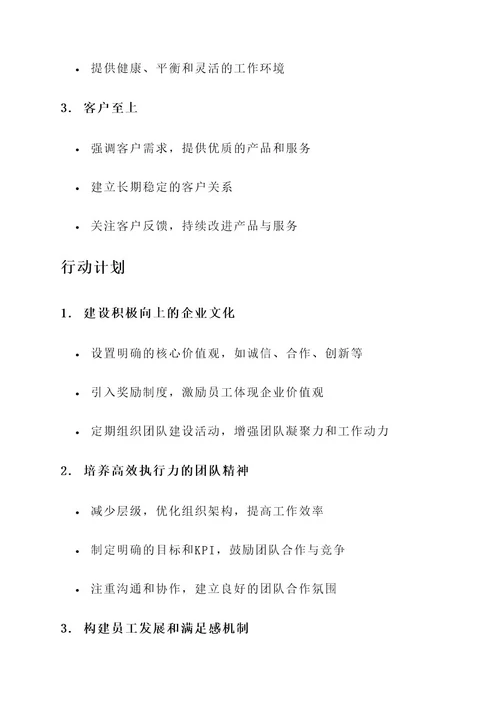 • 提供健康、平衡和灵活的工作环境

3. 客户至上

• 强调客户需求，提供优质的产品和服务

• 建立长期稳定的客户关系

• 关注客户反馈，持续改进产品与服务

行动计划

1. 建设积极向上的企业文化

• 设置明确的核心价值观，如诚信、合作、创新等

• 引入奖励制度，激励员工体现企业价值观

• 定期组织团队建设活动，增强团队凝聚力和工作动力

2. 培养高效执行力的团队精神

• 减少层级，优化组织架构，提高工作效率

• 制定明确的目标和KPI，鼓励团队合作与竞争

• 注重沟通和协作，建立良好的团队合作氛围

3. 构建员工发展和满足感机制